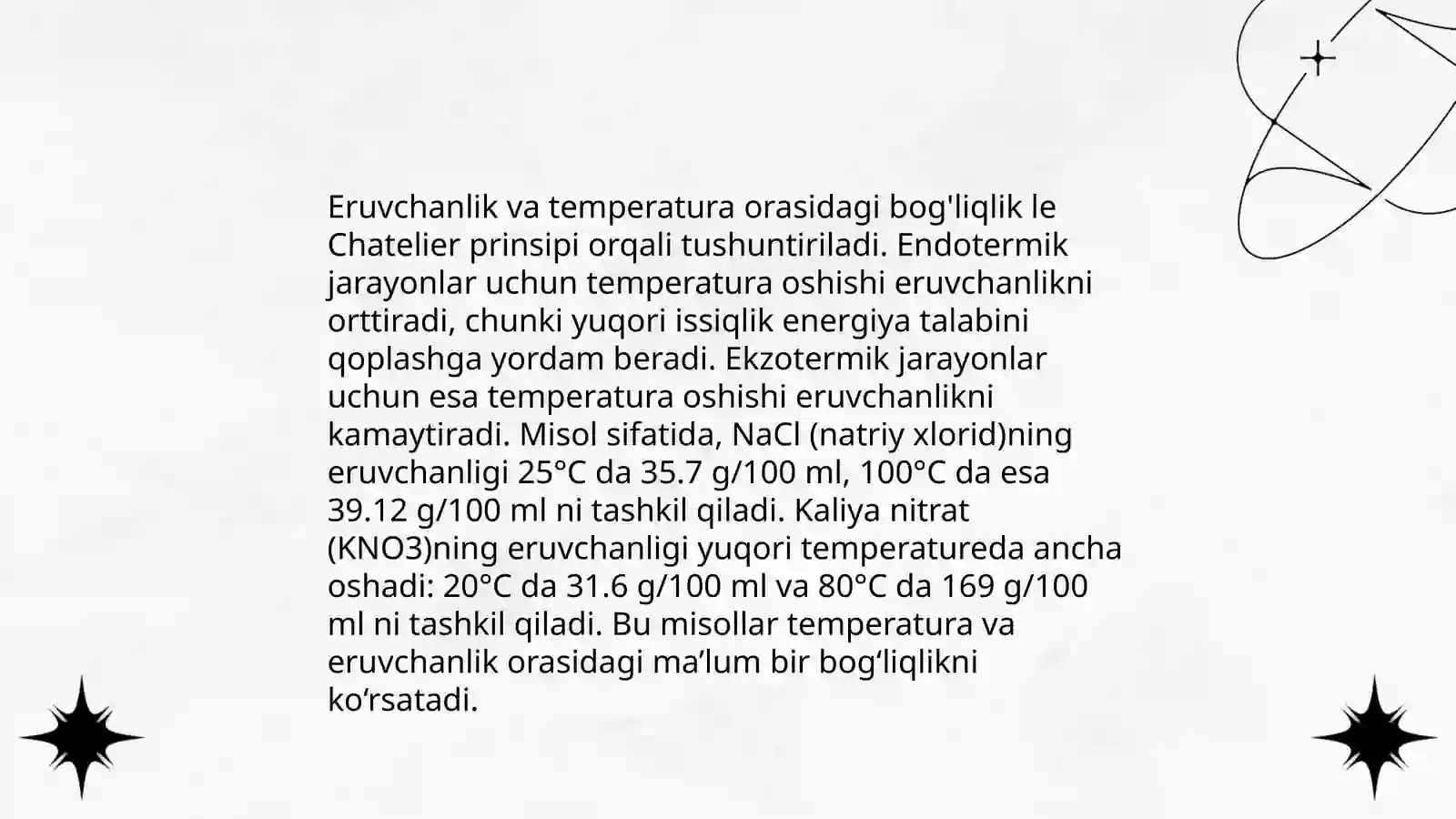 Eruvchanlik va temperatura orasidagi bog'liqlik le Chatelier prinsipi orqali tushuntiriladi. Endotermik jarayonlar uchun temperatura oshishi eruvchanlikni orttiradi, chunki yuqori issiqlik energiya talabini qoplashga yordam beradi. Ekzotermik jarayonlar uchun esa temperatura oshishi eruvchanlikni kamaytiradi. Misol sifatida, NaCl (natriy xlorid)ning eruvchanligi 25°C da 35.7 g/100 ml, 100°C da esa 39.12 g/100 ml ni tashkil qiladi. Kaliya nitrat (KNO3)ning eruvchanligi yuqori temperatureda ancha oshadi: 20°C da 31.6 g/100 ml va 80°C da 169 g/100 ml ni tashkil qiladi. Bu misollar temperatura va eruvchanlik orasidagi ma’lum bir bog‘liqlikni ko‘rsatadi.